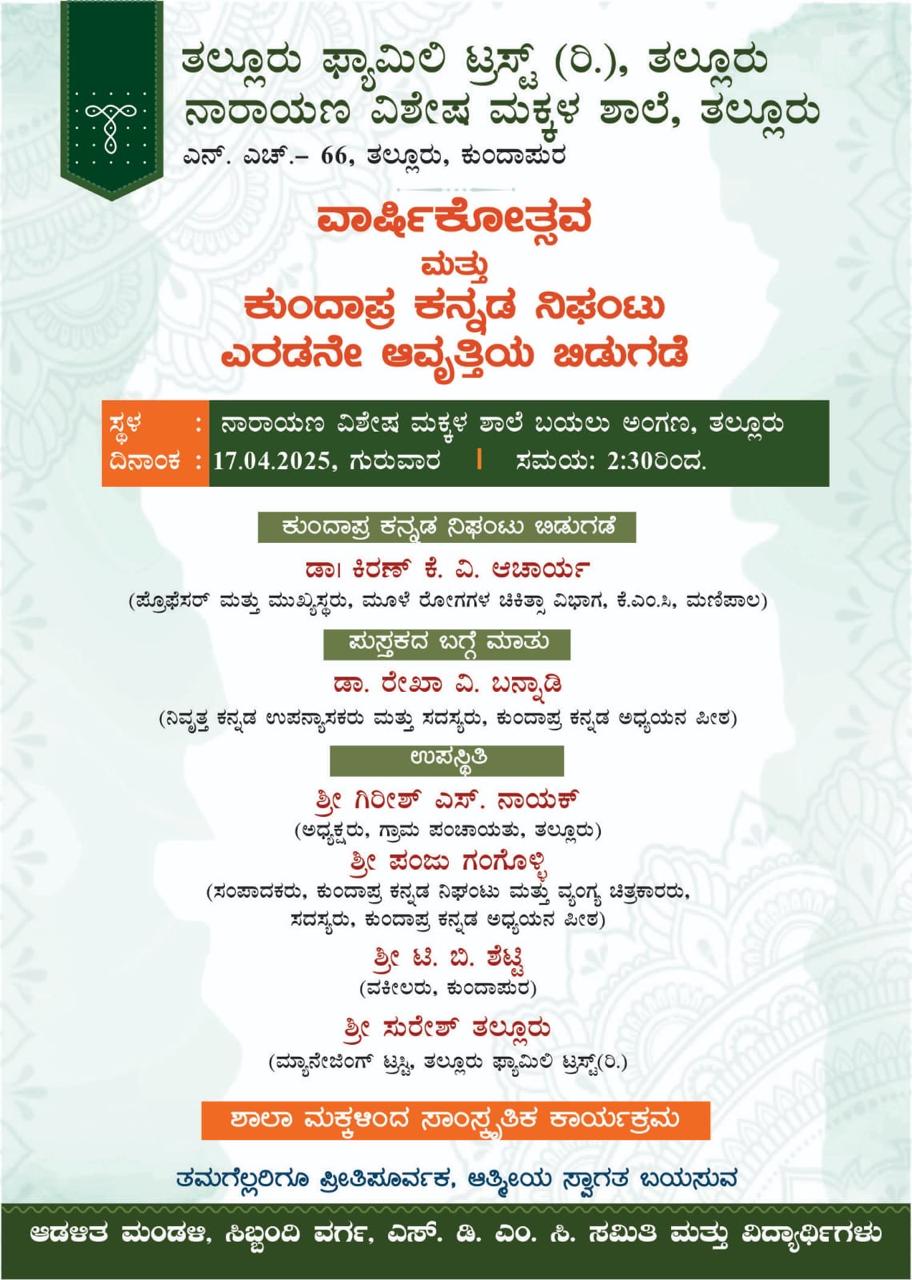 ತಲ್ಲೂರು ಫ್ಯಾಮಿಲಿ ಟ್ರಸ್ಟ್ (ರಿ.), ತಲ್ಲೂರು
ನಾರಾಯಣ ವಿಶೇಷ ಮಕ್ಕಳ ಶಾಲೆ, ತಲ್ಲೂರು
ಎನ್. ಎಚ್.– 66, ತಲ್ಲೂರು, ಕುಂದಾಪುರ

ವಾರ್ಷಿಕೋತ್ಸವ
ಮತ್ತು
ಕುಂದಾಪ್ರ ಕನ್ನಡ ನಿಘಂಟು
ಎರಡನೇ ಆವೃತ್ತಿಯ ಬಿಡುಗಡೆ

ಸ್ಥಳ : ನಾರಾಯಣ ವಿಶೇಷ ಮಕ್ಕಳ ಶಾಲೆ ಬಯಲು ಅಂಗಣ, ತಲ್ಲೂರು
ದಿನಾಂಕ : 17.04.2025, ಗುರುವಾರ | ಸಮಯ: 2:30ರಿಂದ.

ಕುಂದಾಪ್ರ ಕನ್ನಡ ನಿಘಂಟು ಬಿಡುಗಡೆ
ಡಾ। ಕಿರಣ್ ಕೆ. ವಿ. ಆಚಾರ್ಯ
(ಪ್ರೊಫೆಸರ್ ಮತ್ತು ಮುಖ್ಯಸ್ಥರು, ಮೂಳೆ ರೋಗಗಳ ಚಿಕಿತ್ಸಾ ವಿಭಾಗ, ಕೆ.ಎಂ.ಸಿ, ಮಣಿಪಾಲ)

ಪುಸ್ತಕದ ಬಗ್ಗೆ ಮಾತು
ಡಾ. ರೇಖಾ ವಿ. ಬನ್ನಾಡಿ
(ನಿವೃತ್ತ ಕನ್ನಡ ಉಪನ್ಯಾಸಕರು ಮತ್ತು ಸದಸ್ಯರು, ಕುಂದಾಪ್ರ ಕನ್ನಡ ಅಧ್ಯಯನ ಪೀಠ)

ಉಪಸ್ಥಿತಿ
ಶ್ರೀ ಗಿರೀಶ್ ಎಸ್. ನಾಯಕ್
(ಅಧ್ಯಕ್ಷರು, ಗ್ರಾಮ ಪಂಚಾಯತು, ತಲ್ಲೂರು)
ಶ್ರೀ ಪಂಜು ಗಂಗೊಳ್ಳಿ
(ಸಂಪಾದಕರು, ಕುಂದಾಪ್ರ ಕನ್ನಡ ನಿಘಂಟು ಮತ್ತು ವ್ಯಂಗ್ಯ ಚಿತ್ರಕಾರರು, ಸದಸ್ಯರು, ಕುಂದಾಪ್ರ ಕನ್ನಡ ಅಧ್ಯಯನ ಪೀಠ)
ಶ್ರೀ ಟಿ. ಬಿ. ಶೆಟ್ಟಿ
(ವಕೀಲರು, ಕುಂದಾಪುರ)
ಶ್ರೀ ಸುರೇಶ್ ತಲ್ಲೂರು
(ಮ್ಯಾನೇಜಿಂಗ್ ಟ್ರಸ್ಟಿ, ತಲ್ಲೂರು ಫ್ಯಾಮಿಲಿ ಟ್ರಸ್ಟ್(ರಿ.)

ಶಾಲಾ ಮಕ್ಕಳಿಂದ ಸಾಂಸ್ಕೃತಿಕ ಕಾರ್ಯಕ್ರಮ

ತಮಗೆಲ್ಲರಿಗೂ ಪ್ರೀತಿಪೂರ್ವಕ, ಆತ್ಮೀಯ ಸ್ವಾಗತ ಬಯಸುವ

ಆಡಳಿತ ಮಂಡಳಿ, ಸಿಬ್ಬಂದಿ ವರ್ಗ, ಎಸ್. ಡಿ. ಎಂ. ಸಿ. ಸಮಿತಿ ಮತ್ತು ವಿದ್ಯಾರ್ಥಿಗಳು